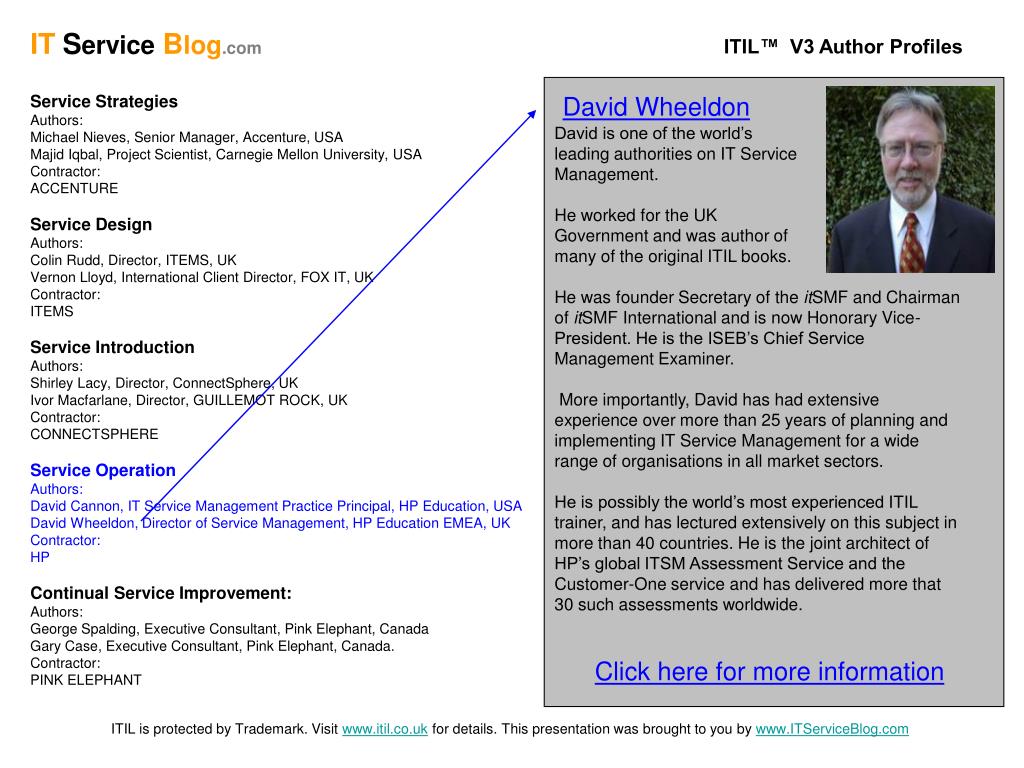 IT Service Blog.com

ITIL™ V3 Author Profiles

Service Strategies
Authors:
Michael Nieves, Senior Manager, Accenture, USA
Majid Iqbal, Project Scientist, Carnegie Mellon University, USA
Contractor:
ACCENTURE

Service Design
Authors:
Colin Rudd, Director, ITEMS, UK
Vernon Lloyd, International Client Director, FOX IT, UK
Contractor:
ITEMS

Service Introduction
Authors:
Shirley Lacy, Director, ConnectSphere, UK
Ivor Macfarlane, Director, GUILLEMOT ROCK, UK
Contractor:
CONNECTSPHERE

Service Operation
Authors:
David Cannon, IT Service Management Practice Principal, HP Education, USA
David Wheeldon, Director of Service Management, HP Education EMEA, UK
Contractor:
HP

Continual Service Improvement:
Authors:
George Spalding, Executive Consultant, Pink Elephant, Canada
Gary Case, Executive Consultant, Pink Elephant, Canada.
Contractor:
PINK ELEPHANT

David Wheeldon

David is one of the world's leading authorities on IT Service Management.

He worked for the UK Government and was author of many of the original ITIL books.

He was founder Secretary of the itSMF and Chairman of itSMF International and is now Honorary Vice-President. He is the ISEB's Chief Service Management Examiner.

More importantly, David has had extensive experience over more than 25 years of planning and implementing IT Service Management for a wide range of organisations in all market sectors.

He is possibly the world's most experienced ITIL trainer, and has lectured extensively on this subject in more than 40 countries. He is the joint architect of HP's global ITSM Assessment Service and the Customer-One service and has delivered more that 30 such assessments worldwide.

Click here for more information

ITIL is protected by Trademark. Visit www.itil.co.uk for details. This presentation was brought to you by www.ITServiceBlog.com